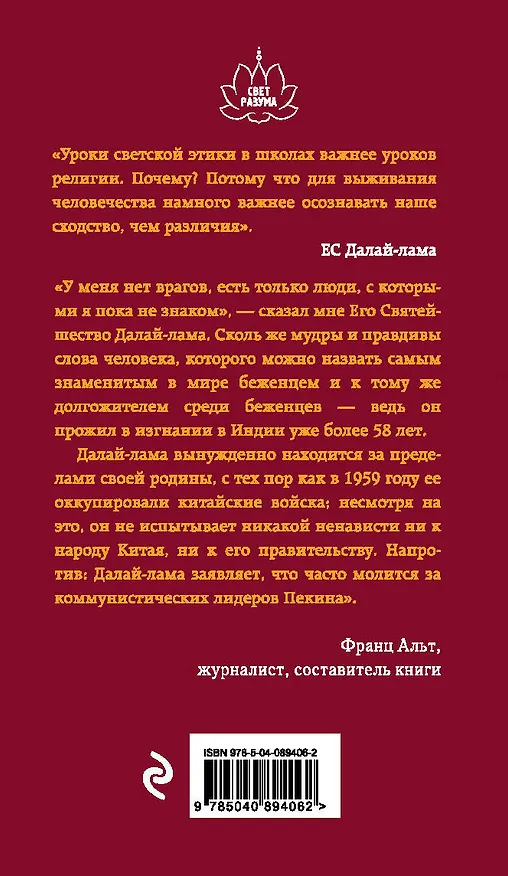 СВЕТ РАЗУМА

«Уроки светской этики в школах важнее уроков религии. Почему? Потому что для выживания человечества намного важнее осознавать наше сходство, чем различия».

ЕС Далай-лама

«У меня нет врагов, есть только люди, с которыми я пока не знаком», — сказал мне Его Святейшество Далай-лама. Сколь же мудры и правдивы слова человека, которого можно назвать самым знаменитым в мире беженцем и к тому же долгожителем среди беженцев — ведь он прожил в изгнании в Индии уже более 58 лет.

Далай-лама вынужденно находится за пределами своей родины, с тех пор как в 1959 году ее оккупировали китайские войска; несмотря на это, он не испытывает никакой ненависти ни к народу Китая, ни к его правительству. Напротив: Далай-лама заявляет, что часто молится за коммунистических лидеров Пекина».

Франц Альт,
журналист, составитель книги

ISBN 978-5-04-089406-2

9 785040 894062 >